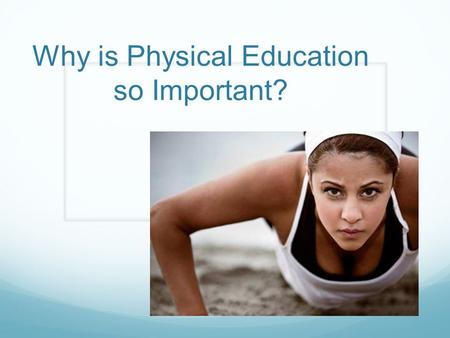 Why is Physical Education so Important?